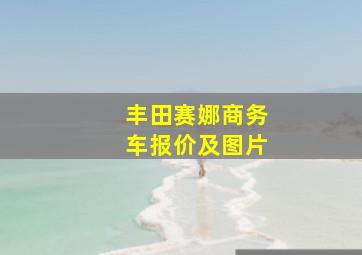 丰田赛娜商务车报价及图片